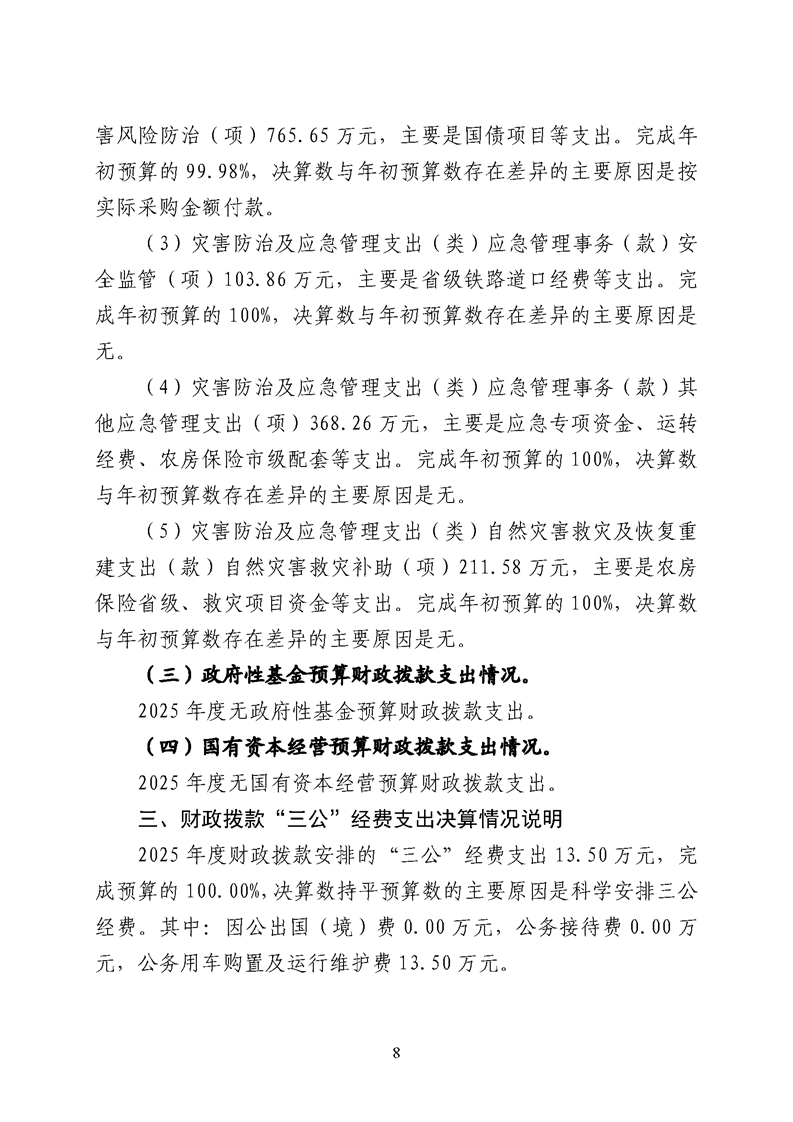 害风险防治（项）765.65万元，主要是国债项目等支出。完成年初预算的99.98%，决算数与年初预算数存在差异的主要原因是按实际采购金额付款。

（3）灾害防治及应急管理支出（类）应急管理事务（款）安全监管（项）103.86万元，主要是省级铁路道口经费等支出。完成年初预算的100%，决算数与年初预算数存在差异的主要原因是无。

（4）灾害防治及应急管理支出（类）应急管理事务（款）其他应急管理支出（项）368.26万元，主要是应急专项资金、运转经费、农房保险市级配套等支出。完成年初预算的100%，决算数与年初预算数存在差异的主要原因是无。

（5）灾害防治及应急管理支出（类）自然灾害救灾及恢复重建支出（款）自然灾害救灾补助（项）211.58万元，主要是农房保险省级、救灾项目资金等支出。完成年初预算的100%，决算数与年初预算数存在差异的主要原因是无。

（三）政府性基金预算财政拨款支出情况。

2025年度无政府性基金预算财政拨款支出。

（四）国有资本经营预算财政拨款支出情况。

2025年度无国有资本经营预算财政拨款支出。

三、财政拨款“三公”经费支出决算情况说明

2025年度财政拨款安排的“三公”经费支出13.50万元，完成预算的100.00%,决算数持平预算数的主要原因是科学安排三公经费。其中：因公出国（境）费0.00万元，公务接待费0.00万元，公务用车购置及运行维护费13.50万元。

8